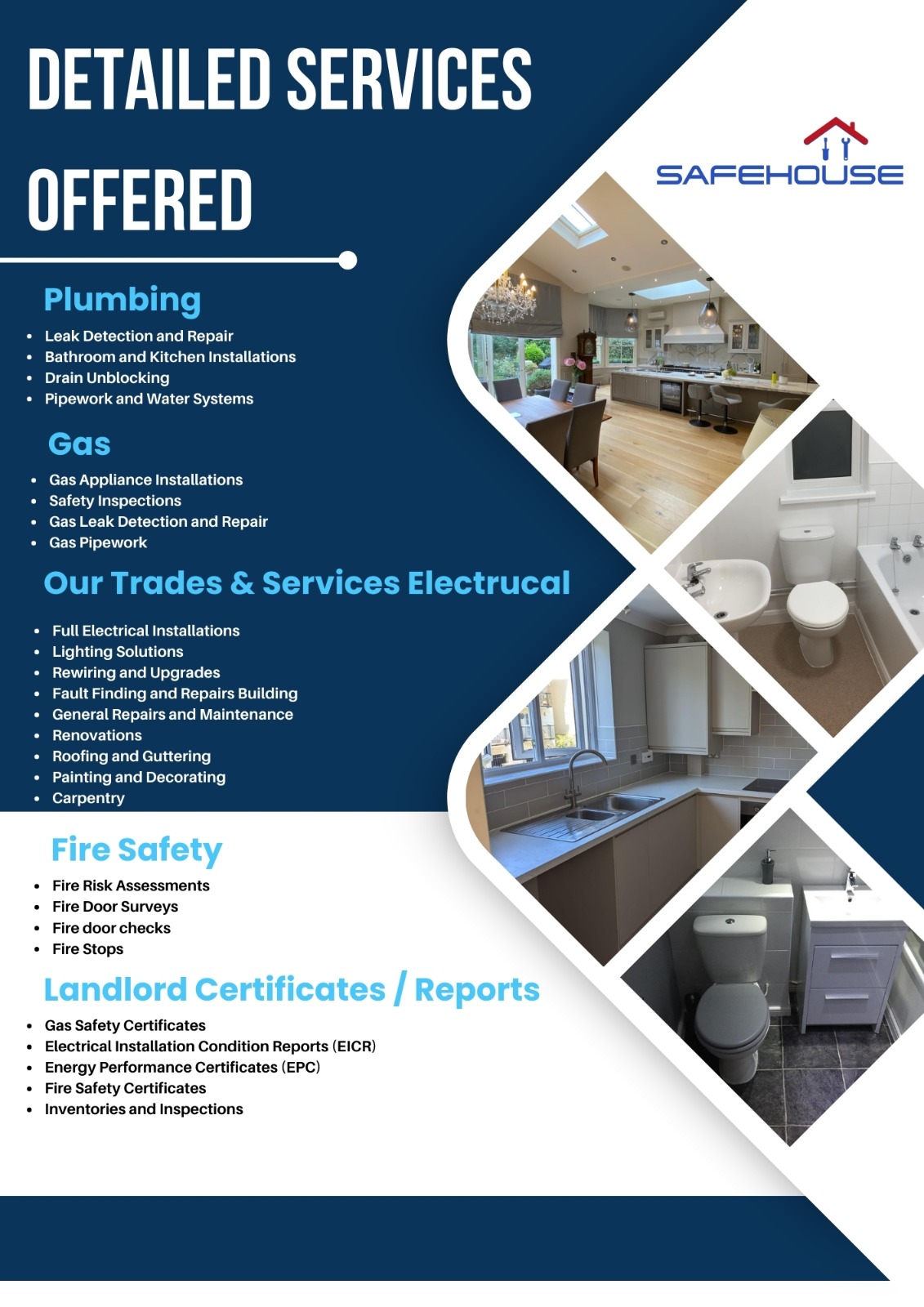 DETAILED SERVICES OFFERED

SAFEHOUSE

Plumbing

- Leak Detection and Repair
- Bathroom and Kitchen Installations
- Drain Unblocking
- Pipework and Water Systems

Gas

- Gas Appliance Installations
- Safety Inspections
- Gas Leak Detection and Repair
- Gas Pipework

Our Trades & Services Electrucal

- Full Electrical Installations
- Lighting Solutions
- Rewiring and Upgrades
- Fault Finding and Repairs Building
- General Repairs and Maintenance
- Renovations
- Roofing and Guttering
- Painting and Decorating
- Carpentry

Fire Safety

- Fire Risk Assessments
- Fire Door Surveys
- Fire door checks
- Fire Stops

Landlord Certificates / Reports

- Gas Safety Certificates
- Electrical Installation Condition Reports (EICR)
- Energy Performance Certificates (EPC)
- Fire Safety Certificates
- Inventories and Inspections